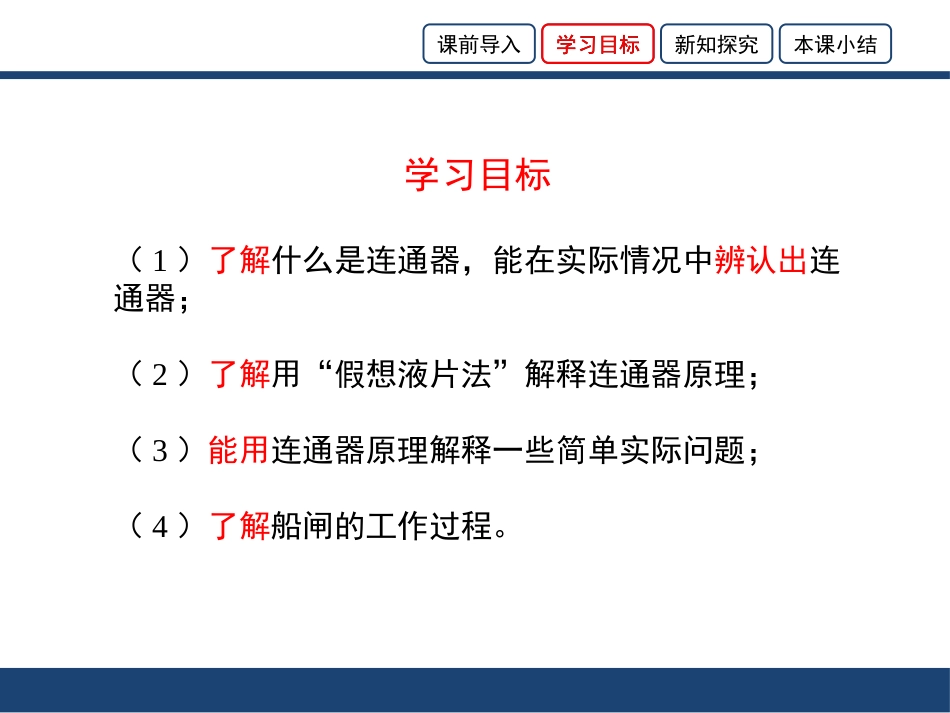 课前导入 学习目标 新知探究 本课小结

学习目标

（1）了解什么是连通器，能在实际情况中辨认出连通器；

（2）了解用“假想液片法”解释连通器原理；

（3）能用连通器原理解释一些简单实际问题；

（4）了解船闸的工作过程。